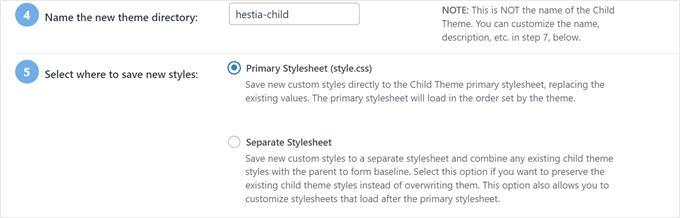 4 Name the new theme directory:

hestia-child

NOTE: This is NOT the name of the Child Theme. You can customize the name, description, etc. in step 7, below.

5 Select where to save new styles:

Primary Stylesheet (style.css)

Save new custom styles directly to the Child Theme primary stylesheet, replacing the existing values. The primary stylesheet will load in the order set by the theme.

Separate Stylesheet

Save new custom styles to a separate stylesheet and combine any existing child theme styles with the parent to form baseline. Select this option if you want to preserve the existing child theme styles instead of overwriting them. This option also allows you to customize stylesheets that load after the primary stylesheet.